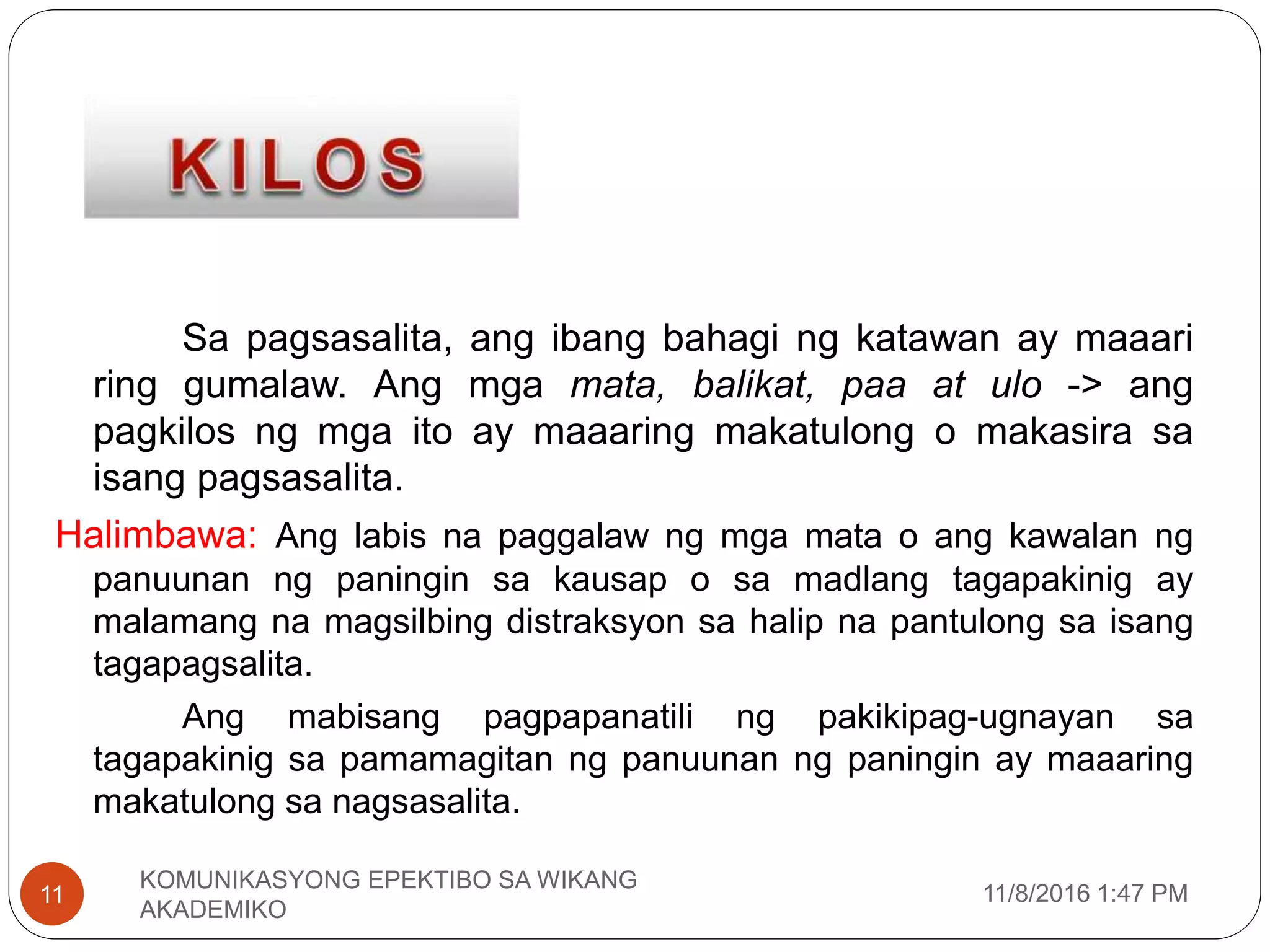 KILOS

Sa pagsasalita, ang ibang bahagi ng katawan ay maaari ring gumalaw. Ang mga mata, balikat, paa at ulo -> ang pagkilos ng mga ito ay maaaring makatulong o makasira sa isang pagsasalita.

Halimbawa: Ang labis na paggalaw ng mga mata o ang kawalan ng panuunan ng paningin sa kausap o sa madlang tagapakinig ay malamang na magsilbing distraksyon sa halip na pantulong sa isang tagapagsalita.

Ang mabisang pagpapanatili ng pakikipag-ugnayan sa tagapakinig sa pamamagitan ng panuunan ng paningin ay maaaring makatulong sa nagsasalita.

11

KOMUNIKASYONG EPEKTIBO SA WIKANG AKADEMIKO

11/8/2016 1:47 PM